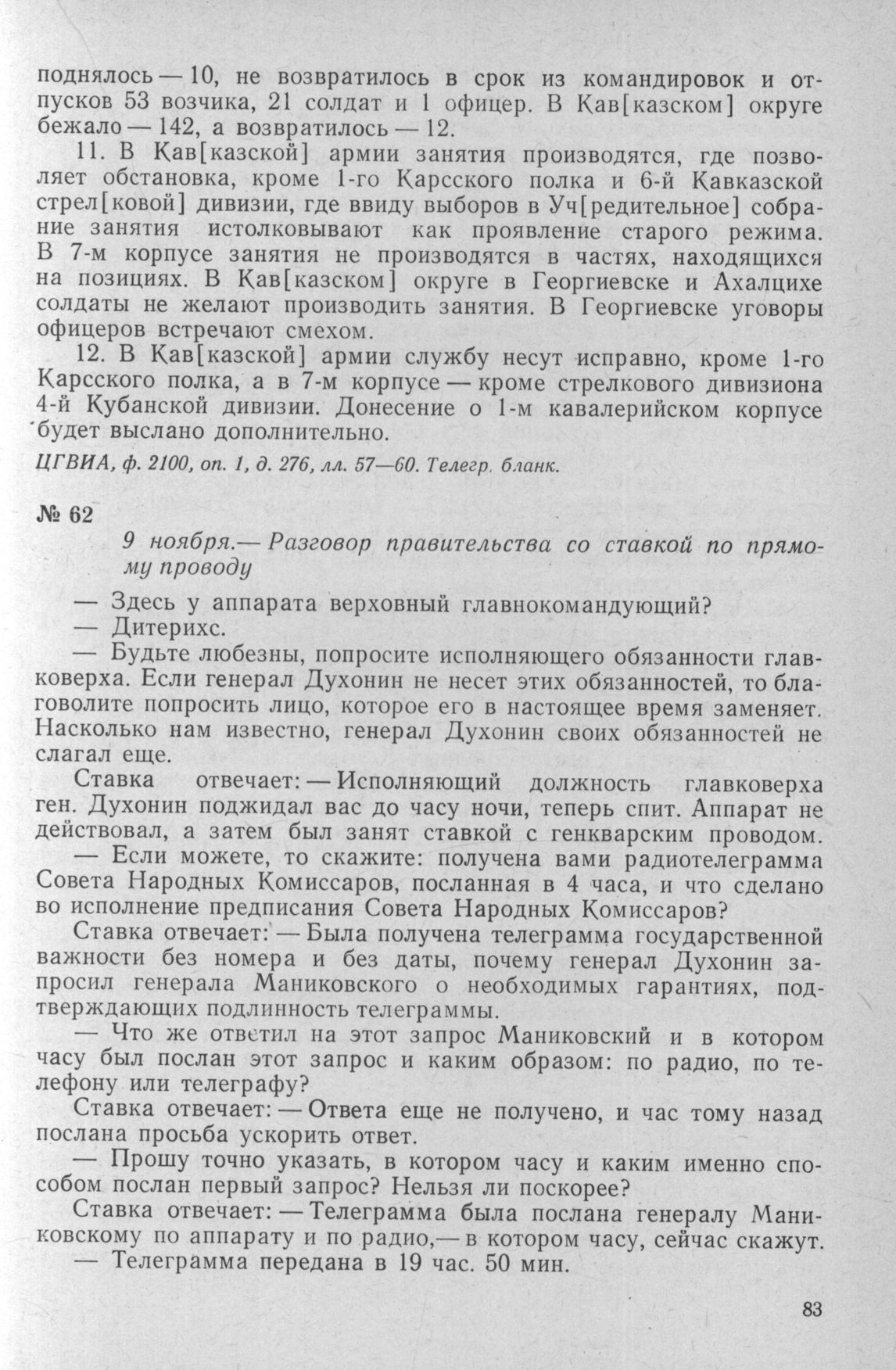 поднялось — 10, не возвратилось в срок из командировок и отпусков 53 возчика, 21 солдат и 1 офицер. В Кав[казском] округе бежало — 142, а возвратилось — 12.

11. В Кав[казской] армии занятия производятся, где позволяет обстановка, кроме 1-го Карсского полка и 6-й Кавказской стрел[ковой] дивизии, где ввиду выборов в Уч[редительное] собрание занятия истолковывают как проявление старого режима. В 7-м корпусе занятия не производятся в частях, находящихся на позициях. В Кав[казском] округе в Георгиевске и Ахалцихе солдаты не желают производить занятия. В Георгиевске уговоры офицеров встречают смехом.

12. В Кав[казской] армии службу несут исправно, кроме 1-го Карсского полка, а в 7-м корпусе — кроме стрелкового дивизиона 4-й Кубанской дивизии. Донесение о 1-м кавалерийском корпусе будет выслано дополнительно.

ЦГВИА, ф. 2100, оп. 1, д. 276, лл. 57—60. Телегр. бланк.

№ 62

9 ноября.— Разговор правительства со ставкой по прямому проводу

— Здесь у аппарата верховный главнокомандующий?

— Дитерихс.

— Будьте любезны, попросите исполняющего обязанности главковерха. Если генерал Духонин не несет этих обязанностей, то благоволите попросить лицо, которое его в настоящее время заменяет. Насколько нам известно, генерал Духонин своих обязанностей не слагал еще.

Ставка отвечает: — Исполняющий должность главковерха ген. Духонин поджидал вас до часу ночи, теперь спит. Аппарат не действовал, а затем был занят ставкой с генкварским проводом.

— Если можете, то скажите: получена вами радиотелеграмма Совета Народных Комиссаров, посланная в 4 часа, и что сделано во исполнение предписания Совета Народных Комиссаров?

Ставка отвечает: — Была получена телеграмма государственной важности без номера и без даты, почему генерал Духонин запросил генерала Маниковского о необходимых гарантиях, подтверждающих подлинность телеграммы.

— Что же ответил на этот запрос Маниковский и в котором часу был послан этот запрос и каким образом: по радио, по телефону или телеграфу?

Ставка отвечает: — Ответа еще не получено, и час тому назад послана просьба ускорить ответ.

— Прошу точно указать, в котором часу и каким именно способом послан первый запрос? Нельзя ли поскорее?

Ставка отвечает: — Телеграмма была послана генералу Маниковскому по аппарату и по радио,— в котором часу, сейчас скажут.

— Телеграмма передана в 19 час. 50 мин.

83